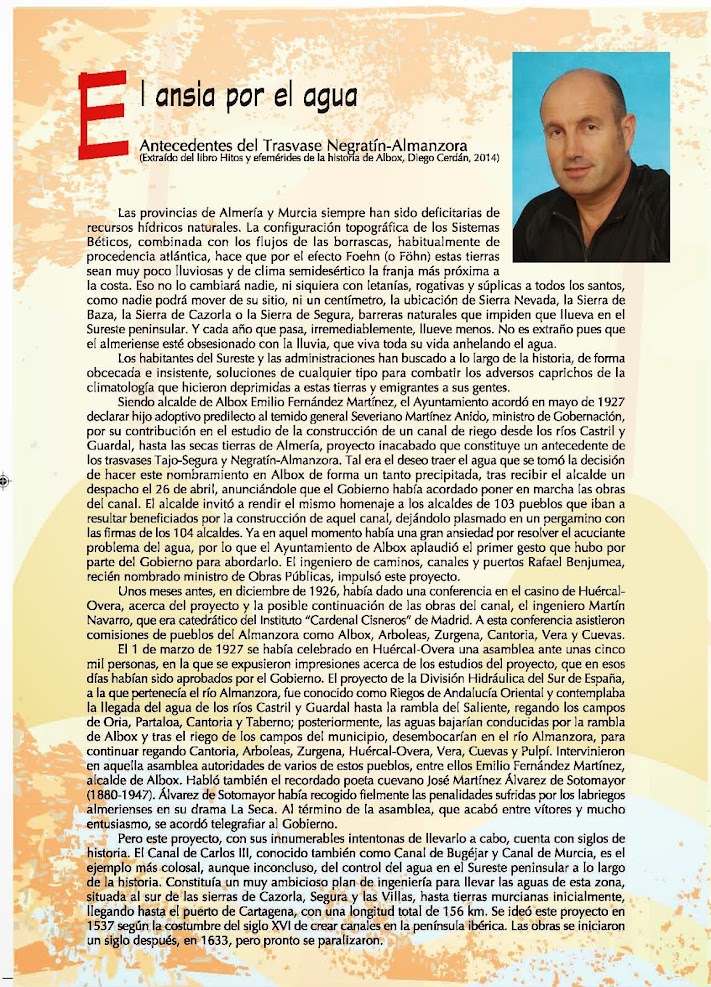 El ansia por el agua

Antecedentes del Trasvase Negratín-Almanzora
(Extraído del libro Hitos y efemérides de la historia de Albox, Diego Cerdán, 2014)

Las provincias de Almería y Murcia siempre han sido deficitarias de recursos hídricos naturales. La configuración topográfica de los Sistemas Béticos, combinada con los flujos de las borrascas, habitualmente de procedencia atlántica, hace que por el efecto Foehn (o Föhn) estas tierras sean muy poco lluviosas y de clima semidesértico la franja más próxima a la costa. Eso no lo cambiará nadie, ni siquiera con letanías, rogativas y súplicas a todos los santos, como nadie podrá mover de su sitio, ni un centímetro, la ubicación de Sierra Nevada, la Sierra de Baza, la Sierra de Cazorla o la Sierra de Segura, barreras naturales que impiden que llueva en el Sureste peninsular. Y cada año que pasa, irremediablemente, llueve menos. No es extraño pues que el almeriense esté obsesionado con la lluvia, que viva toda su vida anhelando el agua.

Los habitantes del Sureste y las administraciones han buscado a lo largo de la historia, de forma obcecada e insistente, soluciones de cualquier tipo para combatir los adversos caprichos de la climatología que hicieron deprimidas a estas tierras y emigrantes a sus gentes.

Siendo alcalde de Albox Emilio Fernández Martínez, el Ayuntamiento acordó en mayo de 1927 declarar hijo adoptivo predilecto al temido general Severiano Martínez Anido, ministro de Gobernación, por su contribución en el estudio de la construcción de un canal de riego desde los ríos Castril y Guardal, hasta las secas tierras de Almería, proyecto inacabado que constituye un antecedente de los trasvases Tajo-Segura y Negratín-Almanzora. Tal era el deseo traer el agua que se tomó la decisión de hacer este nombramiento en Albox de forma un tanto precipitada, tras recibir el alcalde un despacho el 26 de abril, anunciándole que el Gobierno había acordado poner en marcha las obras del canal. El alcalde invitó a rendir el mismo homenaje a los alcaldes de 103 pueblos que iban a resultar beneficiados por la construcción de aquel canal, dejándolo plasmado en un pergamino con las firmas de los 104 alcaldes. Ya en aquel momento había una gran ansiedad por resolver el acuciante problema del agua, por lo que el Ayuntamiento de Albox aplaudió el primer gesto que hubo por parte del Gobierno para abordarlo. El ingeniero de caminos, canales y puertos Rafael Benjumea, recién nombrado ministro de Obras Públicas, impulsó este proyecto.

Unos meses antes, en diciembre de 1926, había dado una conferencia en el casino de Huércal-Overa, acerca del proyecto y la posible continuación de las obras del canal, el ingeniero Martín Navarro, que era catedrático del Instituto "Cardenal Cisneros" de Madrid. A esta conferencia asistieron comisiones de pueblos del Almanzora como Albox, Arboleas, Zurgena, Cantoria, Vera y Cuevas.

El 1 de marzo de 1927 se había celebrado en Huércal-Overa una asamblea ante unas cinco mil personas, en la que se expusieron impresiones acerca de los estudios del proyecto, que en esos días habían sido aprobados por el Gobierno. El proyecto de la División Hidráulica del Sur de España, a la que pertenecía el río Almanzora, fue conocido como Riegos de Andalucía Oriental y contemplaba la llegada del agua de los ríos Castril y Guardal hasta la rambla del Saliente, regando los campos de Oria, Partaloa, Cantoria y Taberno; posteriormente, las aguas bajarían conducidas por la rambla de Albox y tras el riego de los campos del municipio, desembocarían en el río Almanzora, para continuar regando Cantoria, Arboleas, Zurgena, Huércal-Overa, Vera, Cuevas y Pulpí. Intervinieron en aquella asamblea autoridades de varios de estos pueblos, entre ellos Emilio Fernández Martínez, alcalde de Albox. Habló también el recordado poeta cuevano José Martínez Álvarez de Sotomayor (1880-1947). Álvarez de Sotomayor había recogido fielmente las penalidades sufridas por los labriegos almerienses en su drama La Seca. Al término de la asamblea, que acabó entre vítores y mucho entusiasmo, se acordó telegrafiar al Gobierno.

Pero este proyecto, con sus innumerables intentonas de llevarlo a cabo, cuenta con siglos de historia. El Canal de Carlos III, conocido también como Canal de Bugéjar y Canal de Murcia, es el ejemplo más colosal, aunque inconcluso, del control del agua en el Sureste peninsular a lo largo de la historia. Constituía un muy ambicioso plan de ingeniería para llevar las aguas de esta zona, situada al sur de las sierras de Cazorla, Segura y las Villas, hasta tierras murcianas inicialmente, llegando hasta el puerto de Cartagena, con una longitud total de 156 km. Se ideó este proyecto en 1537 según la costumbre del siglo XVI de crear canales en la península ibérica. Las obras se iniciaron un siglo después, en 1633, pero pronto se paralizaron.